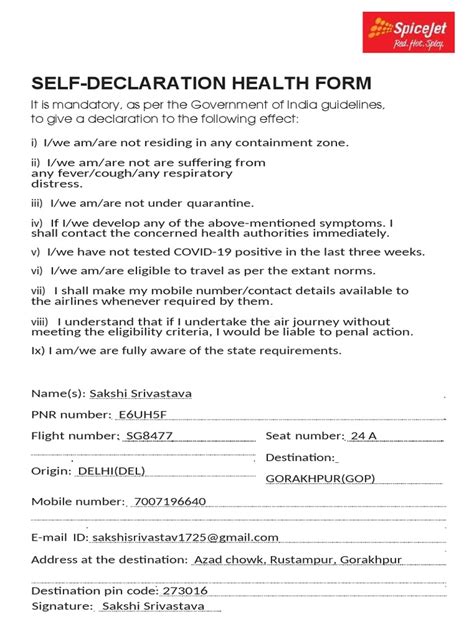 SpiceJet
Red. Hot. Spicy.

SELF-DECLARATION HEALTH FORM

It is mandatory, as per the Government of India guidelines, to give a declaration to the following effect:

i) I/we am/are not residing in any containment zone.

ii) I/we am/are not are suffering from any fever/cough/any respiratory distress.

iii) I/we am/are not under quarantine.

iv) If I/we develop any of the above-mentioned symptoms. I shall contact the concerned health authorities immediately.

v) I/we have not tested COVID-19 positive in the last three weeks.

vi) I/we am/are eligible to travel as per the extant norms.

vii) I shall make my mobile number/contact details available to the airlines whenever required by them.

viii) I understand that if I undertake the air journey without meeting the eligibility criteria, I would be liable to penal action.

Ix) I am/we are fully aware of the state requirements.

Name(s): Sakshi Srivastava

PNR number: E6UH5F

Flight number: SG8477

Seat number: 24 A

Origin: DELHI(DEL)

Destination: GORAKHPUR(GOP)

Mobile number: 7007196640

E-mail ID: sakshisrivastav1725@gmail.com

Address at the destination: Azad chowk, Rustampur, Gorakhpur

Destination pin code: 273016

Signature: Sakshi Srivastava